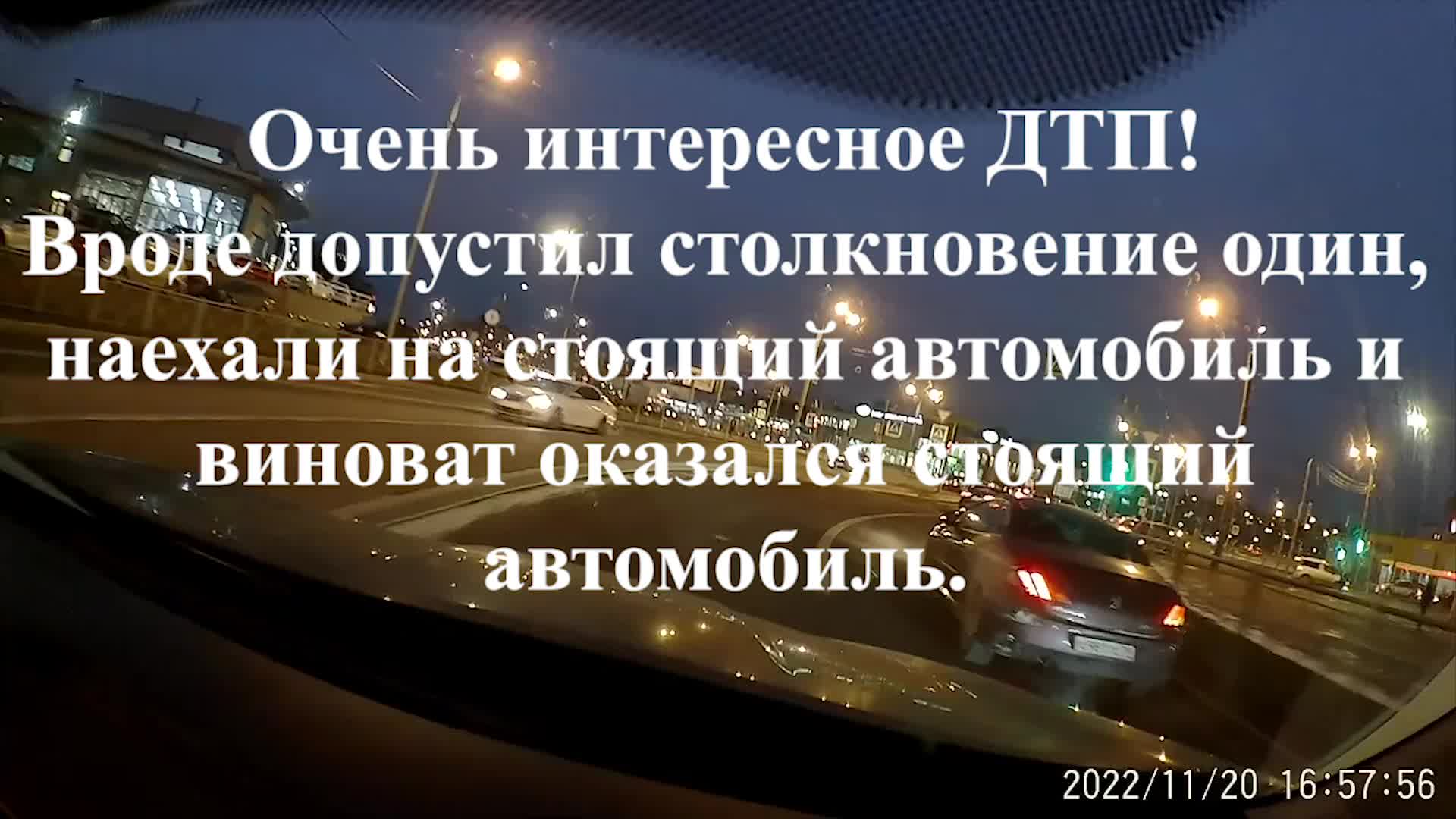 Очень интересное ДТП!
Вроде допустил столкновение один, наехали на стоящий автомобиль и виноват оказался стоящий автомобиль.

2022/11/20 16:57:56